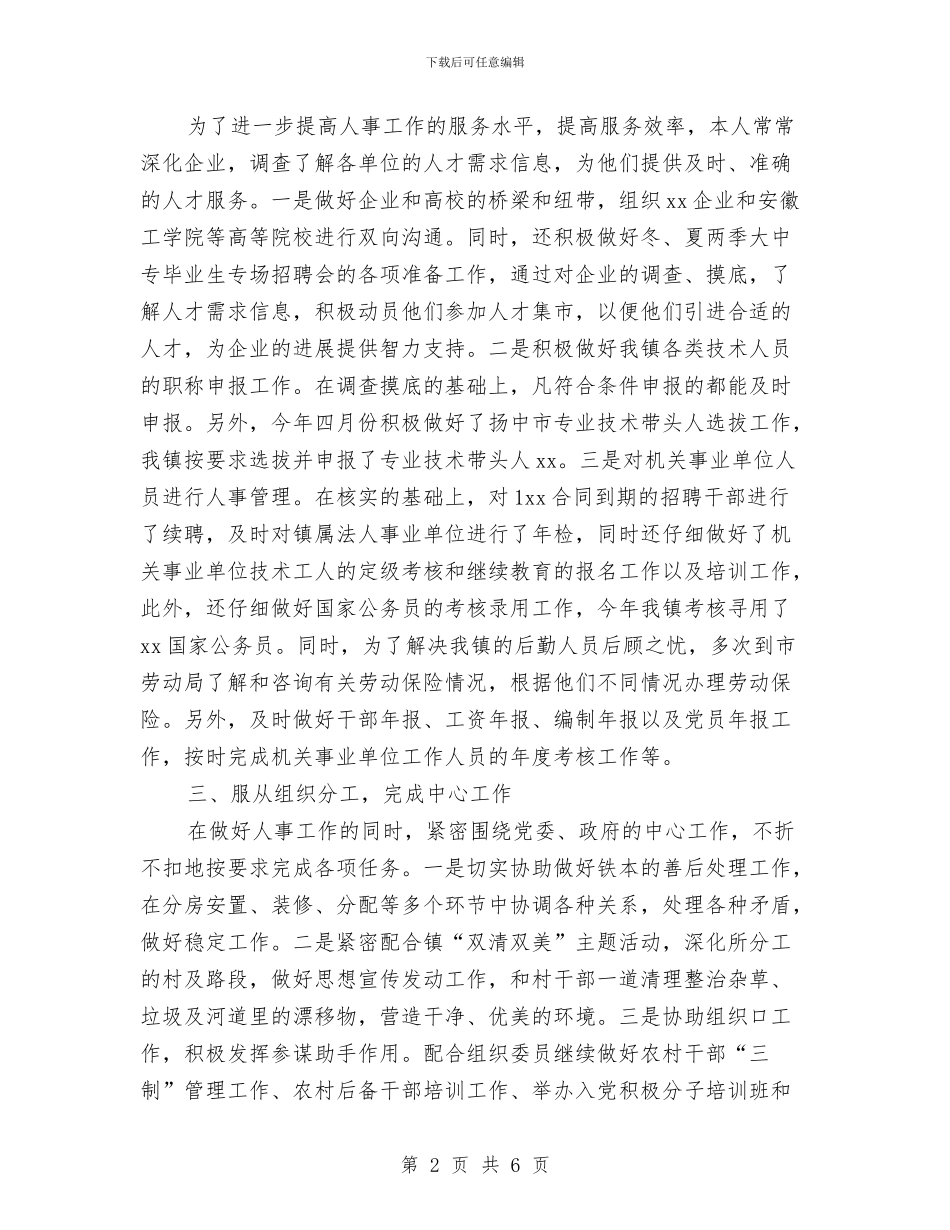 下载后可任意编辑

为了进一步提高人事工作的服务水平，提高服务效率，本人常常深化企业，调查了解各单位的人才需求信息，为他们提供及时、准确的人才服务。一是做好企业和高校的桥梁和纽带，组织xx企业和安徽工学院等高等院校进行双向沟通。同时，还积极做好冬、夏两季大中专毕业生专场招聘会的各项准备工作，通过对企业的调查、摸底，了解人才需求信息，积极动员他们参加人才集市，以便他们引进合适的人才，为企业的进展提供智力支持。二是积极做好我镇各类技术人员的职称申报工作。在调查摸底的基础上，凡符合条件申报的都能及时申报。另外，今年四月份积极做好了扬中市专业技术带头人选拔工作，我镇按要求选拔并申报了专业技术带头人xx。三是对机关事业单位人员进行人事管理。在核实的基础上，对1xx合同到期的招聘干部进行了续聘，及时对镇属法人事业单位进行了年检，同时还仔细做好了机关事业单位技术工人的定级考核和继续教育的报名工作以及培训工作，此外，还仔细做好国家公务员的考核录用工作，今年我镇考核寻用了xx国家公务员。同时，为了解决我镇的后勤人员后顾之忧，多次到市劳动局了解和咨询有关劳动保险情况，根据他们不同情况办理劳动保险。另外，及时做好干部年报、工资年报、编制年报以及党员年报工作，按时完成机关事业单位工作人员的年度考核工作等。

三、服从组织分工，完成中心工作

在做好人事工作的同时，紧密围绕党委、政府的中心工作，不折不扣地按要求完成各项任务。一是切实协助做好铁本的善后处理工作，在分房安置、装修、分配等多个环节中协调各种关系，处理各种矛盾，做好稳定工作。二是紧密配合镇“双清双美”主题活动，深化所分工的村及路段，做好思想宣传发动工作，和村干部一道清理整治杂草、垃圾及河道里的漂移物，营造干净、优美的环境。三是协助组织口工作，积极发挥参谋助手作用。配合组织委员继续做好农村干部“三制”管理工作、农村后备干部培训工作、举办入党积极分子培训班和

第 2 页 共 6 页